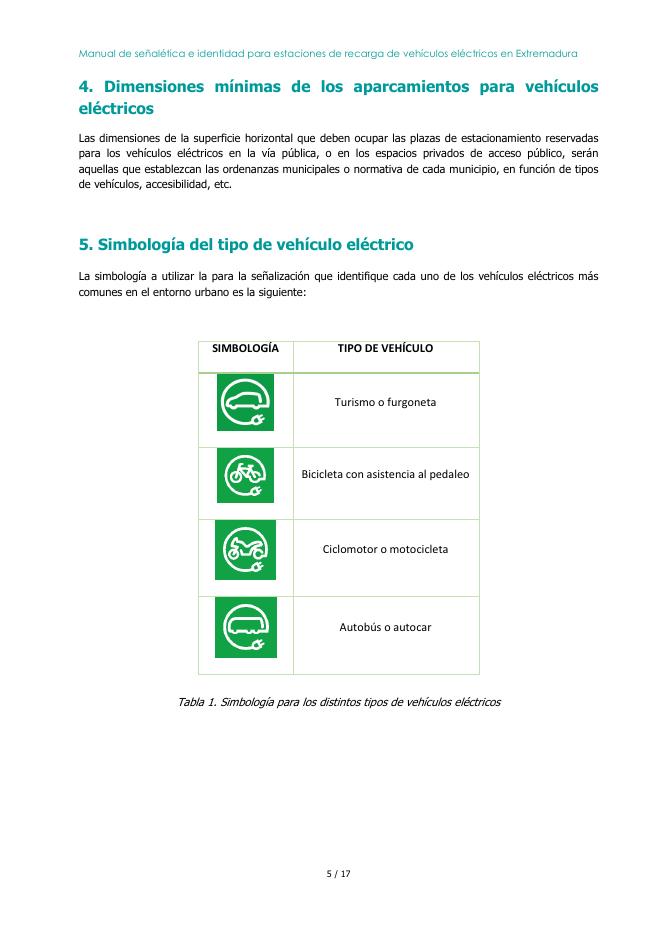 Manual de señalética e identidad para estaciones de recarga de vehículos eléctricos en Extremadura

4. Dimensiones mínimas de los aparcamientos para vehículos eléctricos

Las dimensiones de la superficie horizontal que deben ocupar las plazas de estacionamiento reservadas para los vehículos eléctricos en la vía pública, o en los espacios privados de acceso público, serán aquellas que establezcan las ordenanzas municipales o normativa de cada municipio, en función de tipos de vehículos, accesibilidad, etc.

5. Simbología del tipo de vehículo eléctrico

La simbología a utilizar la para la señalización que identifique cada uno de los vehículos eléctricos más comunes en el entorno urbano es la siguiente:

| SIMBOLOGÍA | TIPO DE VEHÍCULO |
|---|---|
| | Turismo o furgoneta |
| | Bicicleta con asistencia al pedaleo |
| | Ciclomotor o motocicleta |
| | Autobús o autocar |

Tabla 1. Simbología para los distintos tipos de vehículos eléctricos

5 / 17